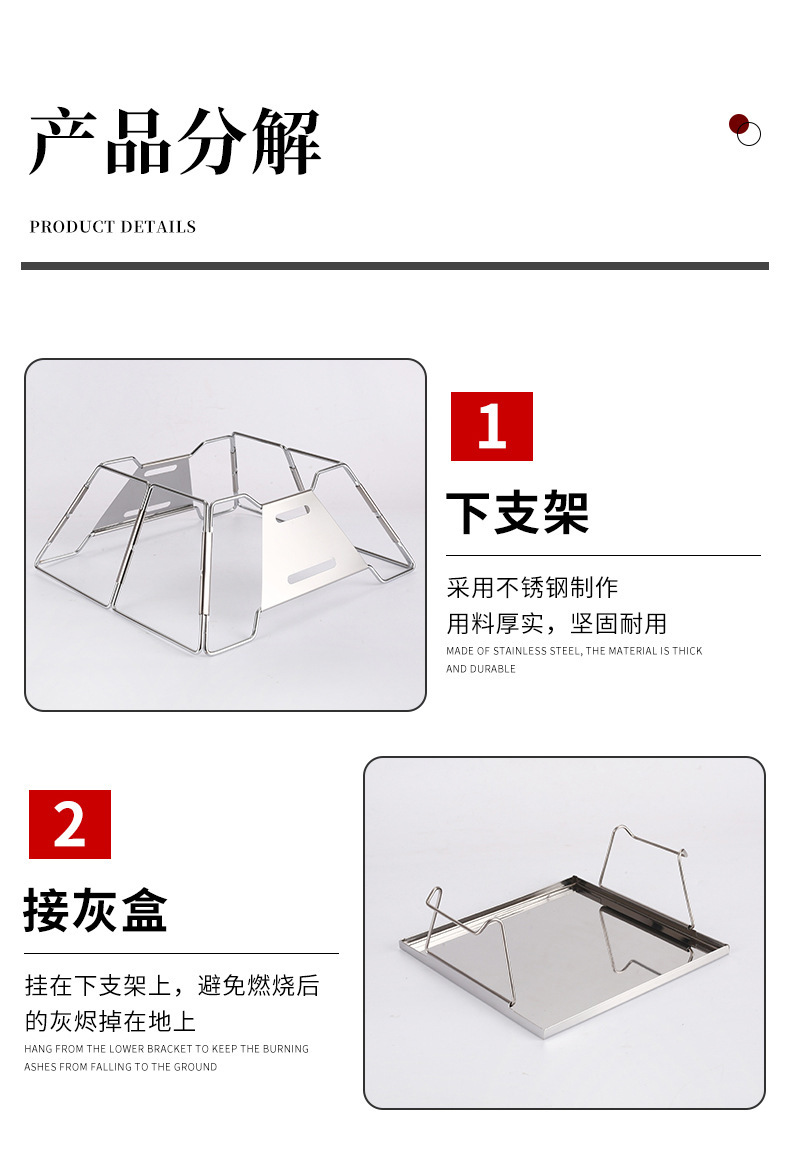 产品分解

PRODUCT DETAILS

1

下支架

采用不锈钢制作
用料厚实，坚固耐用

MADE OF STAINLESS STEEL, THE MATERIAL IS THICK AND DURABLE

2

接灰盒

挂在下支架上，避免燃烧后的灰烬掉在地上

HANG FROM THE LOWER BRACKET TO KEEP THE BURNING ASHES FROM FALLING TO THE GROUND